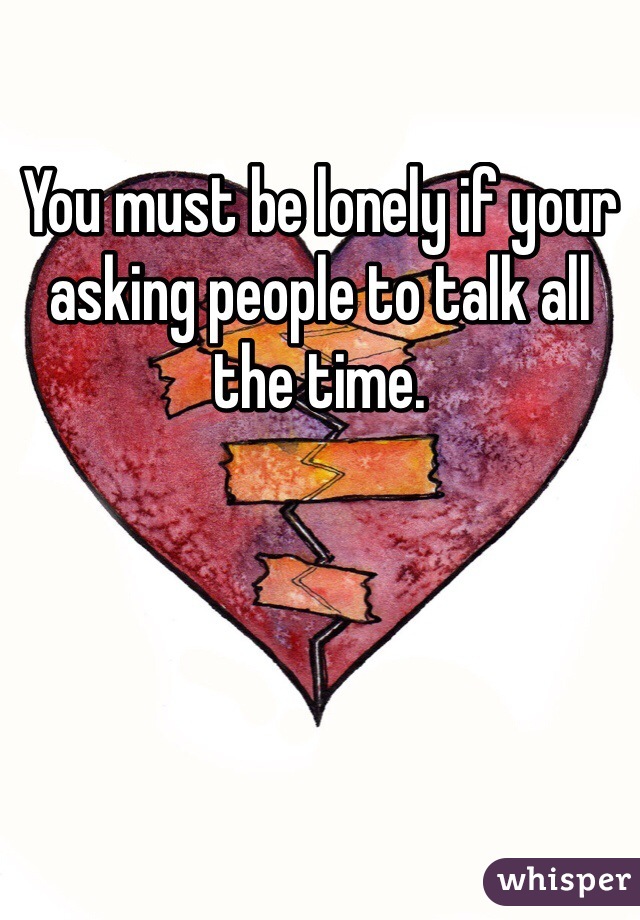 You must be lonely if your asking people to talk all the time.

whisper